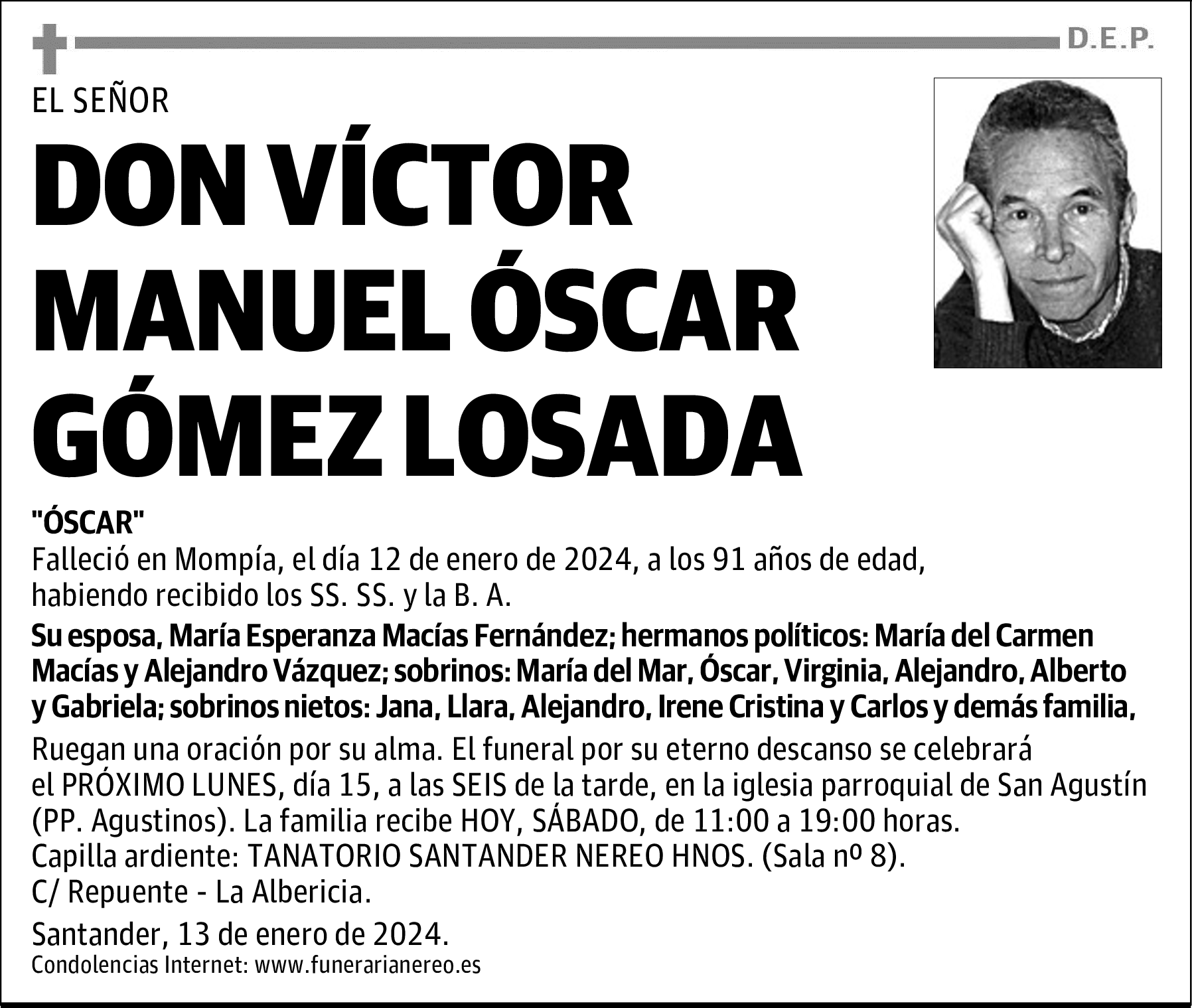 D.E.P.

EL SEÑOR

DON VÍCTOR MANUEL ÓSCAR GÓMEZ LOSADA

"ÓSCAR"

Falleció en Mompía, el día 12 de enero de 2024, a los 91 años de edad, habiendo recibido los SS. SS. y la B. A.

Su esposa, María Esperanza Macías Fernández; hermanos políticos: María del Carmen Macías y Alejandro Vázquez; sobrinos: María del Mar, Óscar, Virginia, Alejandro, Alberto y Gabriela; sobrinos nietos: Jana, Llara, Alejandro, Irene Cristina y Carlos y demás familia,

Ruegan una oración por su alma. El funeral por su eterno descanso se celebrará el PRÓXIMO LUNES, día 15, a las SEIS de la tarde, en la iglesia parroquial de San Agustín (PP. Agustinos). La familia recibe HOY, SÁBADO, de 11:00 a 19:00 horas.
Capilla ardiente: TANATORIO SANTANDER NEREO HNOS. (Sala nº 8).
C/ Repuente - La Albericia.

Santander, 13 de enero de 2024.
Condolencias Internet: www.funerarianereo.es